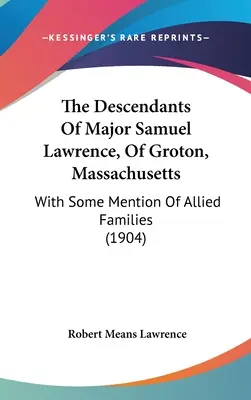 —KESSINGER'S RARE REPRINTS—

The Descendants Of Major Samuel Lawrence, Of Groton, Massachusetts

With Some Mention Of Allied Families (1904)

Robert Means Lawrence